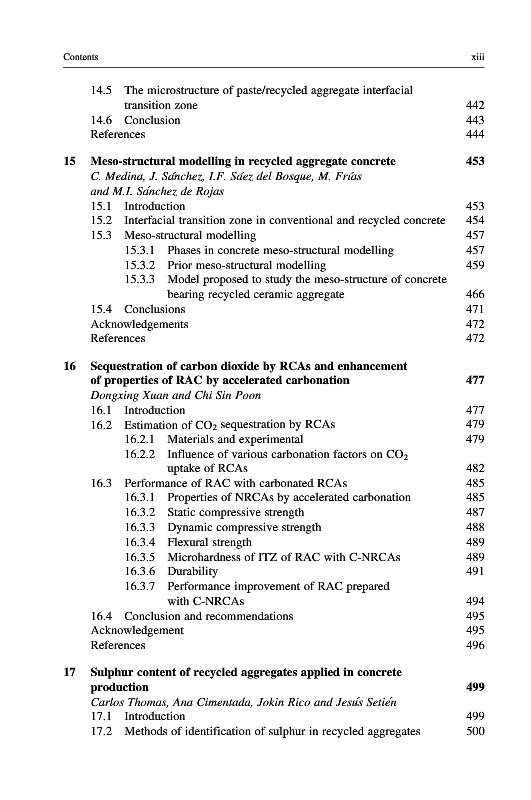 Contents xiii

14.5 The microstructure of paste/recycled aggregate interfacial transition zone 442
14.6 Conclusion 443
References 444

15 Meso-structural modelling in recycled aggregate concrete 453
C. Medina, J. Sánchez, I.F. Sáez del Bosque, M. Frías and M.I. Sánchez de Rojas
15.1 Introduction 453
15.2 Interfacial transition zone in conventional and recycled concrete 454
15.3 Meso-structural modelling 457
15.3.1 Phases in concrete meso-structural modelling 457
15.3.2 Prior meso-structural modelling 459
15.3.3 Model proposed to study the meso-structure of concrete bearing recycled ceramic aggregate 466
15.4 Conclusions 471
Acknowledgements 472
References 472

16 Sequestration of carbon dioxide by RCAs and enhancement of properties of RAC by accelerated carbonation 477
Dongxing Xuan and Chi Sin Poon
16.1 Introduction 477
16.2 Estimation of $CO_2$ sequestration by RCAs 479
16.2.1 Materials and experimental 479
16.2.2 Influence of various carbonation factors on $CO_2$ uptake of RCAs 482
16.3 Performance of RAC with carbonated RCAs 485
16.3.1 Properties of NRCAs by accelerated carbonation 485
16.3.2 Static compressive strength 487
16.3.3 Dynamic compressive strength 488
16.3.4 Flexural strength 489
16.3.5 Microhardness of ITZ of RAC with C-NRCAs 489
16.3.6 Durability 491
16.3.7 Performance improvement of RAC prepared with C-NRCAs 494
16.4 Conclusion and recommendations 495
Acknowledgement 495
References 496

17 Sulphur content of recycled aggregates applied in concrete production 499
Carlos Thomas, Ana Cimentada, Jokin Rico and Jesús Setién
17.1 Introduction 499
17.2 Methods of identification of sulphur in recycled aggregates 500